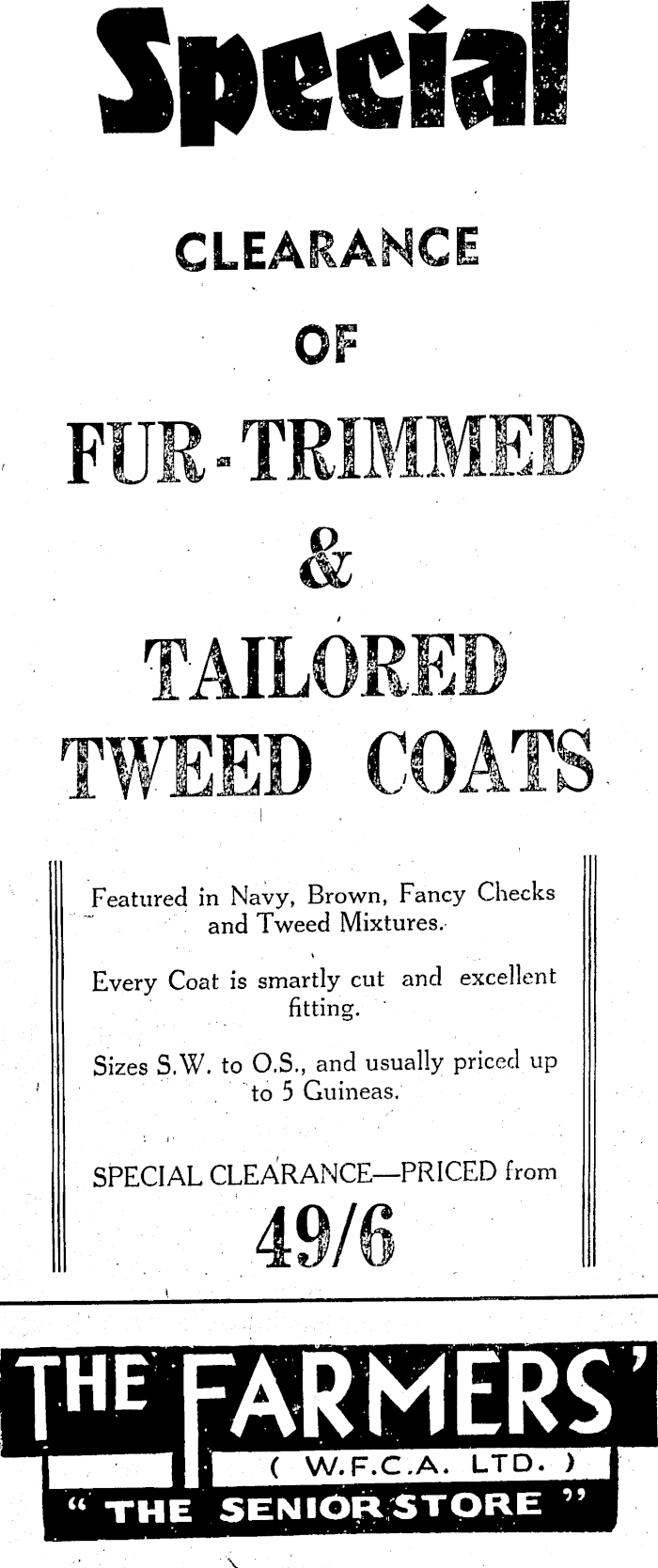 Special

CLEARANCE

OF

FUR-TRIMMED

&

TAILORED TWEED COATS

Featured in Navy, Brown, Fancy Checks and Tweed Mixtures.

Every Coat is smartly cut and excellent fitting.

Sizes S.W. to O.S., and usually priced up to 5 Guineas.

SPECIAL CLEARANCE—PRICED from

49/6

THE FARMERS'

( W.F.C.A. LTD. )

" THE SENIOR STORE "